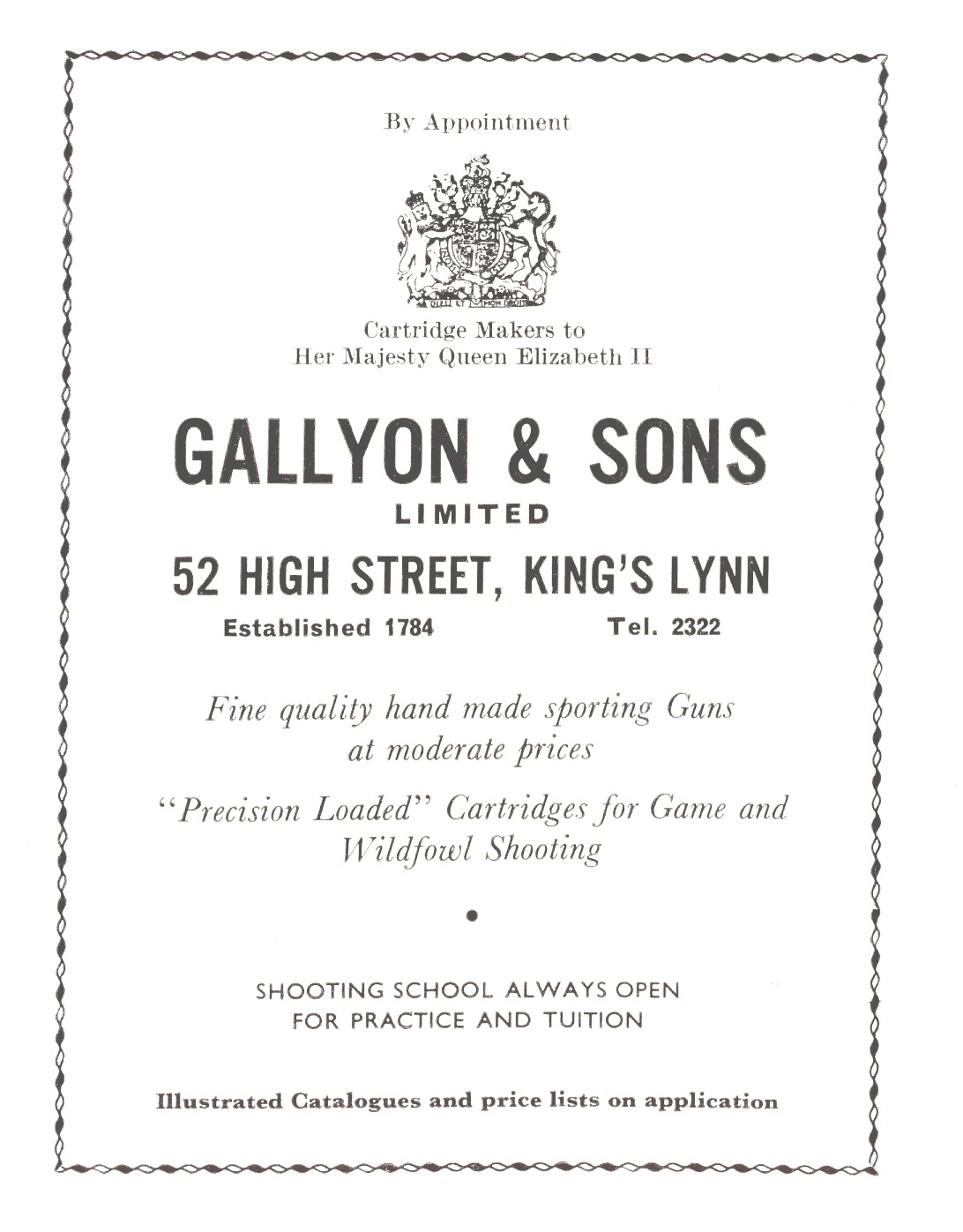 By Appointment

Cartridge Makers to
Her Majesty Queen Elizabeth II

GALLYON & SONS
LIMITED

52 HIGH STREET, KING'S LYNN

Established 1784 Tel. 2322

Fine quality hand made sporting Guns at moderate prices

"Precision Loaded" Cartridges for Game and Wildfowl Shooting

•

SHOOTING SCHOOL ALWAYS OPEN
FOR PRACTICE AND TUITION

Illustrated Catalogues and price lists on application